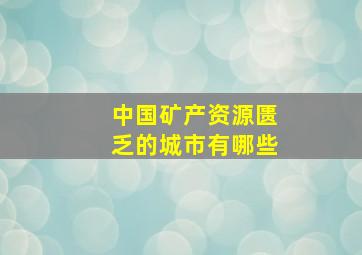 中国矿产资源匮乏的城市有哪些